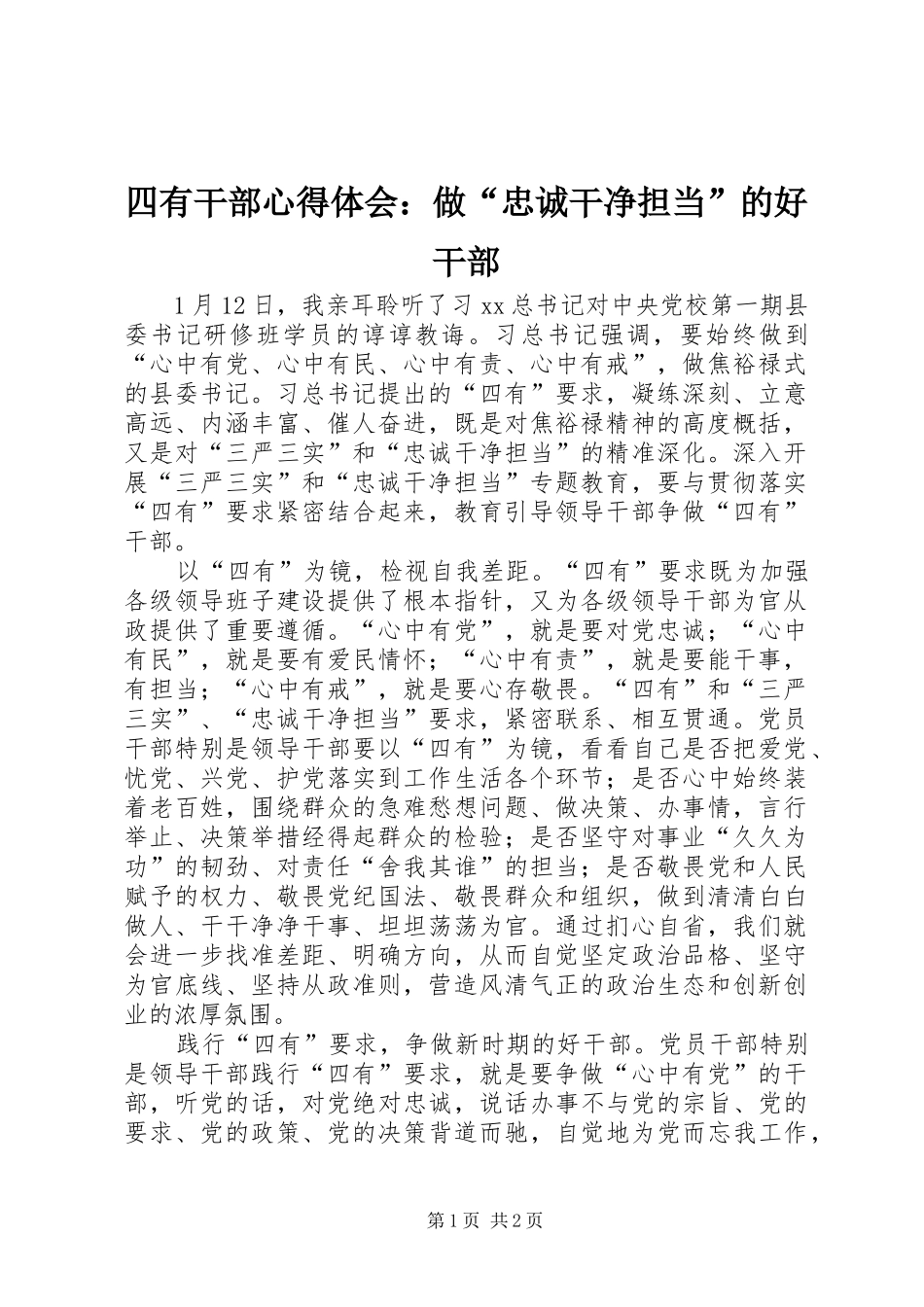 四有干部心得体会：做“忠诚干净担当”的好干部

1月12日，我亲耳聆听了习xx总书记对中央党校第一期县委书记研修班学员的谆谆教诲。习总书记强调，要始终做到“心中有党、心中有民、心中有责、心中有戒”，做焦裕禄式的县委书记。习总书记提出的“四有”要求，凝练深刻、立意高远、内涵丰富、催人奋进，既是对焦裕禄精神的高度概括，又是对“三严三实”和“忠诚干净担当”的精准深化。深入开展“三严三实”和“忠诚干净担当”专题教育，要与贯彻落实“四有”要求紧密结合起来，教育引导领导干部争做“四有”干部。

以“四有”为镜，检视自我差距。“四有”要求既为加强各级领导班子建设提供了根本指针，又为各级领导干部为官从政提供了重要遵循。“心中有党”，就是要对党忠诚；“心中有民”，就是要有爱民情怀；“心中有责”，就是要能干事，有担当；“心中有戒”，就是要心存敬畏。“四有”和“三严三实”、“忠诚干净担当”要求，紧密联系、相互贯通。党员干部特别是领导干部要以“四有”为镜，看看自己是否把爱党、忧党、兴党、护党落实到工作生活各个环节；是否心中始终装着老百姓，围绕群众的急难愁想问题、做决策、办事情，言行举止、决策举措经得起群众的检验；是否坚守对事业“久久为功”的韧劲、对责任“舍我其谁”的担当；是否敬畏党和人民赋予的权力、敬畏党纪国法、敬畏群众和组织，做到清清白白做人、干干净净干事、坦坦荡荡为官。通过扪心自省，我们就会进一步找准差距、明确方向，从而自觉坚定政治品格、坚守为官底线、坚持从政准则，营造风清气正的政治生态和创新创业的浓厚氛围。

践行“四有”要求，争做新时期的好干部。党员干部特别是领导干部践行“四有”要求，就是要争做“心中有党”的干部，听党的话，对党绝对忠诚，说话办事不与党的宗旨、党的要求、党的政策、党的决策背道而驰，自觉地为党而忘我工作，

第1页 共2页